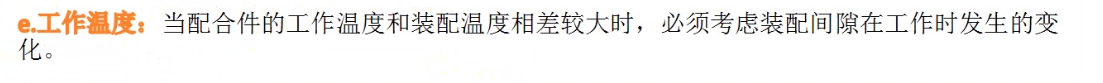 e.工作温度：当配合件的工作温度和装配温度相差较大时，必须考虑装配间隙在工作时发生的变化。